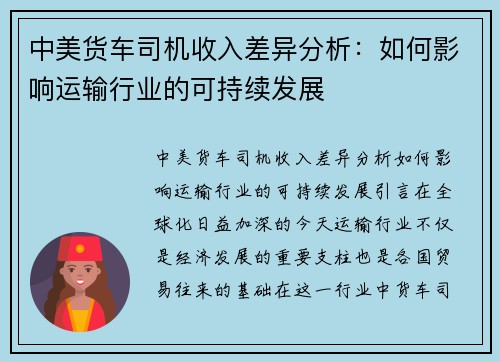 中美货车司机收入差异分析：如何影响运输行业的可持续发展

中美货车司机收入差异分析如何影响运输行业的可持续发展引言在全球化日益加深的今天运输行业不仅是经济发展的重要支柱也是各国贸易往来的基础在这一行业中货车司